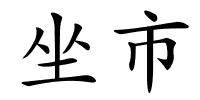 坐市